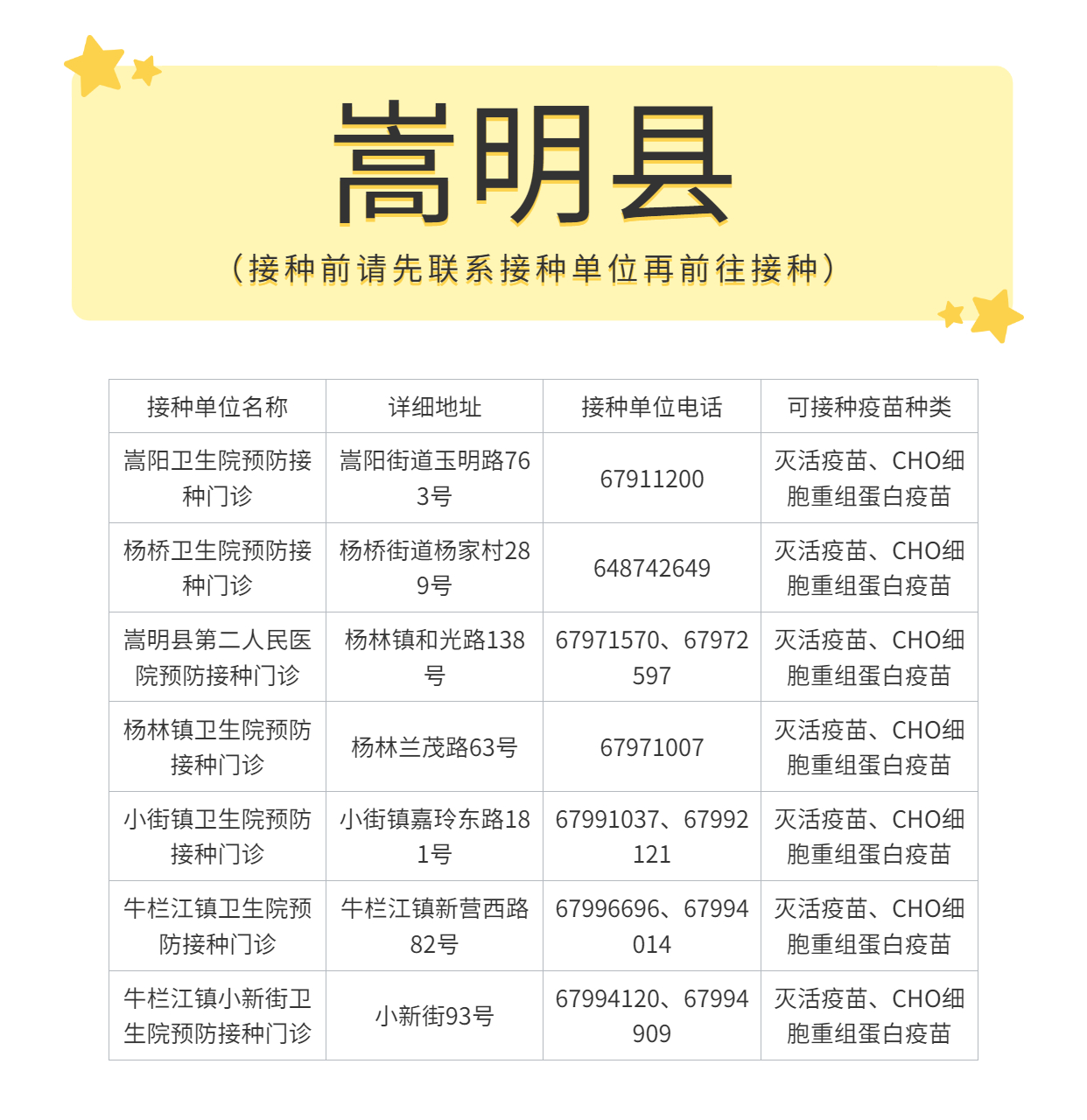 嵩明县

（接种前请先联系接种单位再前往接种）

| 接种单位名称 | 详细地址 | 接种单位电话 | 可接种疫苗种类 |
|---|---|---|---|
| 嵩阳卫生院预防接种门诊 | 嵩阳街道玉明路763号 | 67911200 | 灭活疫苗、CHO细胞重组蛋白疫苗 |
| 杨桥卫生院预防接种门诊 | 杨桥街道杨家村289号 | 648742649 | 灭活疫苗、CHO细胞重组蛋白疫苗 |
| 嵩明县第二人民医院预防接种门诊 | 杨林镇和光路138号 | 67971570、67972597 | 灭活疫苗、CHO细胞重组蛋白疫苗 |
| 杨林镇卫生院预防接种门诊 | 杨林兰茂路63号 | 67971007 | 灭活疫苗、CHO细胞重组蛋白疫苗 |
| 小街镇卫生院预防接种门诊 | 小街镇嘉玲东路181号 | 67991037、67992121 | 灭活疫苗、CHO细胞重组蛋白疫苗 |
| 牛栏江镇卫生院预防接种门诊 | 牛栏江镇新营西路82号 | 67996696、67994014 | 灭活疫苗、CHO细胞重组蛋白疫苗 |
| 牛栏江镇小新街卫生院预防接种门诊 | 小新街93号 | 67994120、67994909 | 灭活疫苗、CHO细胞重组蛋白疫苗 |